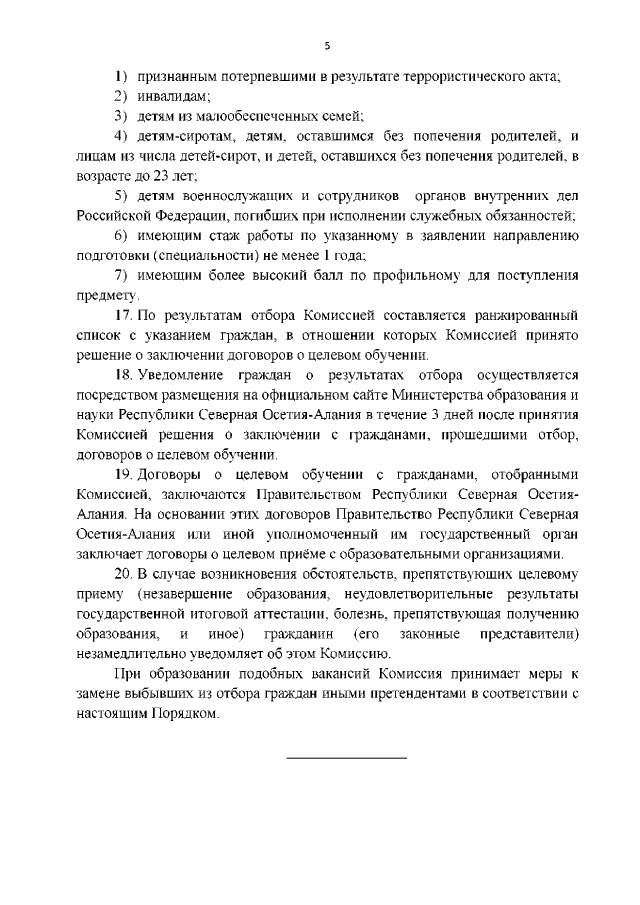 5

1) признанным потерпевшими в результате террористического акта;

2) инвалидам;

3) детям из малообеспеченных семей;

4) детям-сиротам, детям, оставшимся без попечения родителей, и лицам из числа детей-сирот, и детей, оставшихся без попечения родителей, в возрасте до 23 лет;

5) детям военнослужащих и сотрудников органов внутренних дел Российской Федерации, погибших при исполнении служебных обязанностей;

6) имеющим стаж работы по указанному в заявлении направлению подготовки (специальности) не менее 1 года;

7) имеющим более высокий балл по профильному для поступления предмету.

17. По результатам отбора Комиссией составляется ранжированный список с указанием граждан, в отношении которых Комиссией принято решение о заключении договоров о целевом обучении.

18. Уведомление граждан о результатах отбора осуществляется посредством размещения на официальном сайте Министерства образования и науки Республики Северная Осетия-Алания в течение 3 дней после принятия Комиссией решения о заключении с гражданами, прошедшими отбор, договоров о целевом обучении.

19. Договоры о целевом обучении с гражданами, отобранными Комиссией, заключаются Правительством Республики Северная Осетия-Алания. На основании этих договоров Правительство Республики Северная Осетия-Алания или иной уполномоченный им государственный орган заключает договоры о целевом приёме с образовательными организациями.

20. В случае возникновения обстоятельств, препятствующих целевому приему (незавершение образования, неудовлетворительные результаты государственной итоговой аттестации, болезнь, препятствующая получению образования, и иное) гражданин (его законные представители) незамедлительно уведомляет об этом Комиссию.

При образовании подобных вакансий Комиссия принимает меры к замене выбывших из отбора граждан иными претендентами в соответствии с настоящим Порядком.